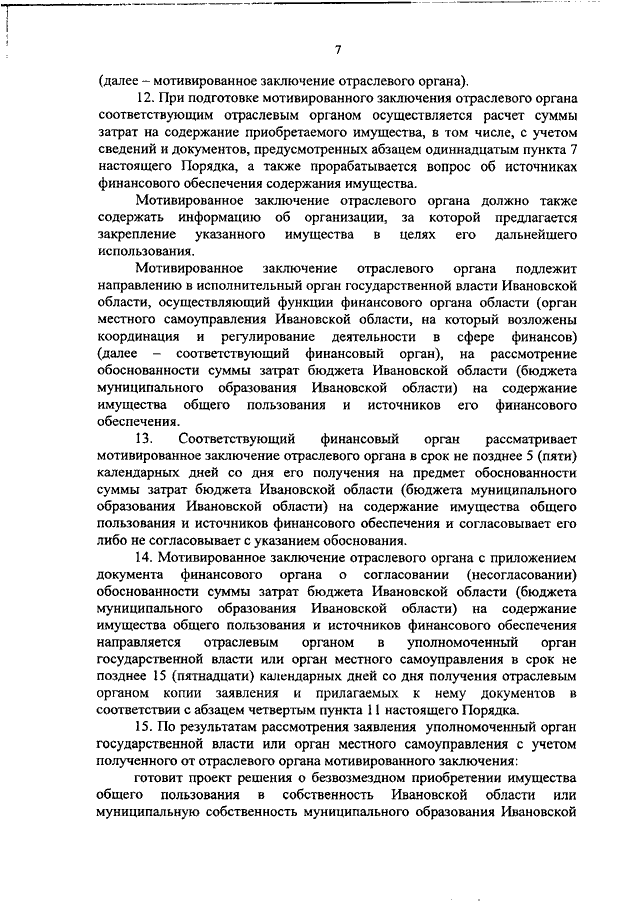 7

(далее – мотивированное заключение отраслевого органа).

12. При подготовке мотивированного заключения отраслевого органа соответствующим отраслевым органом осуществляется расчет суммы затрат на содержание приобретаемого имущества, в том числе, с учетом сведений и документов, предусмотренных абзацем одиннадцатым пункта 7 настоящего Порядка, а также прорабатывается вопрос об источниках финансового обеспечения содержания имущества.

Мотивированное заключение отраслевого органа должно также содержать информацию об организации, за которой предлагается закрепление указанного имущества в целях его дальнейшего использования.

Мотивированное заключение отраслевого органа подлежит направлению в исполнительный орган государственной власти Ивановской области, осуществляющий функции финансового органа области (орган местного самоуправления Ивановской области, на который возложены координация и регулирование деятельности в сфере финансов) (далее – соответствующий финансовый орган), на рассмотрение обоснованности суммы затрат бюджета Ивановской области (бюджета муниципального образования Ивановской области) на содержание имущества общего пользования и источников его финансового обеспечения.

13. Соответствующий финансовый орган рассматривает мотивированное заключение отраслевого органа в срок не позднее 5 (пяти) календарных дней со дня его получения на предмет обоснованности суммы затрат бюджета Ивановской области (бюджета муниципального образования Ивановской области) на содержание имущества общего пользования и источников финансового обеспечения и согласовывает его либо не согласовывает с указанием обоснования.

14. Мотивированное заключение отраслевого органа с приложением документа финансового органа о согласовании (несогласовании) обоснованности суммы затрат бюджета Ивановской области (бюджета муниципального образования Ивановской области) на содержание имущества общего пользования и источников финансового обеспечения направляется отраслевым органом в уполномоченный орган государственной власти или орган местного самоуправления в срок не позднее 15 (пятнадцати) календарных дней со дня получения отраслевым органом копии заявления и прилагаемых к нему документов в соответствии с абзацем четвертым пункта 11 настоящего Порядка.

15. По результатам рассмотрения заявления уполномоченный орган государственной власти или орган местного самоуправления с учетом полученного от отраслевого органа мотивированного заключения:

готовит проект решения о безвозмездном приобретении имущества общего пользования в собственность Ивановской области или муниципальную собственность муниципального образования Ивановской